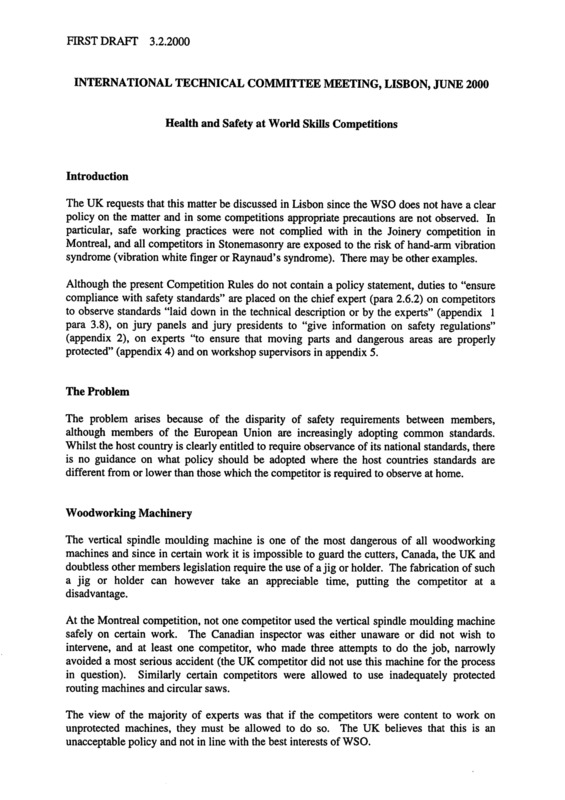 FIRST DRAFT 3.2.2000

INTERNATIONAL TECHNICAL COMMITTEE MEETING, LISBON, JUNE 2000

Health and Safety at World Skills Competitions

Introduction

The UK requests that this matter be discussed in Lisbon since the WSO does not have a clear policy on the matter and in some competitions appropriate precautions are not observed. In particular, safe working practices were not complied with in the Joinery competition in Montreal, and all competitors in Stonemasonry are exposed to the risk of hand-arm vibration syndrome (vibration white finger or Raynaud's syndrome). There may be other examples.

Although the present Competition Rules do not contain a policy statement, duties to "ensure compliance with safety standards" are placed on the chief expert (para 2.6.2) on competitors to observe standards "laid down in the technical description or by the experts" (appendix 1 para 3.8), on jury panels and jury presidents to "give information on safety regulations" (appendix 2), on experts "to ensure that moving parts and dangerous areas are properly protected" (appendix 4) and on workshop supervisors in appendix 5.

The Problem

The problem arises because of the disparity of safety requirements between members, although members of the European Union are increasingly adopting common standards. Whilst the host country is clearly entitled to require observance of its national standards, there is no guidance on what policy should be adopted where the host countries standards are different from or lower than those which the competitor is required to observe at home.

Woodworking Machinery

The vertical spindle moulding machine is one of the most dangerous of all woodworking machines and since in certain work it is impossible to guard the cutters, Canada, the UK and doubtless other members legislation require the use of a jig or holder. The fabrication of such a jig or holder can however take an appreciable time, putting the competitor at a disadvantage.

At the Montreal competition, not one competitor used the vertical spindle moulding machine safely on certain work. The Canadian inspector was either unaware or did not wish to intervene, and at least one competitor, who made three attempts to do the job, narrowly avoided a most serious accident (the UK competitor did not use this machine for the process in question). Similarly certain competitors were allowed to use inadequately protected routing machines and circular saws.

The view of the majority of experts was that if the competitors were content to work on unprotected machines, they must be allowed to do so. The UK believes that this is an unacceptable policy and not in line with the best interests of WSO.